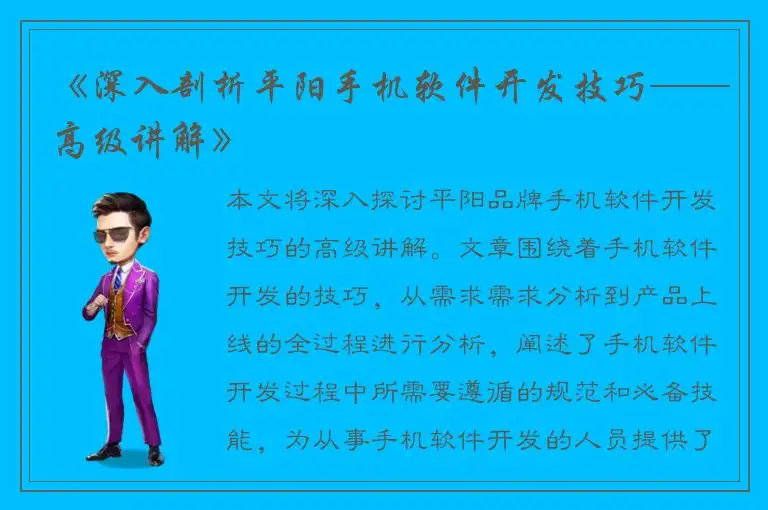 《深入剖析平阳手机软件开发技巧——高级讲解》

本文将深入探讨平阳品牌手机软件开发技巧的高级讲解。文章围绕着手机软件开发的技巧，从需求需求分析到产品上线的全过程进行分析，阐述了手机软件开发过程中所需要遵循的规范和必备技能，为从事手机软件开发的人员提供了